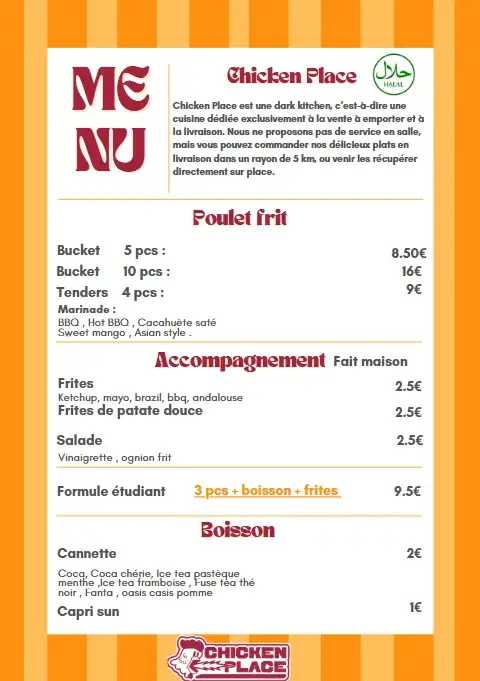 ME
NU

Chicken Place

حلال
HALAL

Chicken Place est une dark kitchen, c'est-à-dire une cuisine dédiée exclusivement à la vente à emporter et à la livraison. Nous ne proposons pas de service en salle, mais vous pouvez commander nos délicieux plats en livraison dans un rayon de 5 km, ou venir les récupérer directement sur place.

Poulet frit

Bucket 5 pcs : 8.50€
Bucket 10 pcs : 16€
Tenders 4 pcs : 9€
Marinade :
BBQ , Hot BBQ , Cacahuète saté
Sweet mango , Asian style .

Accompagnement Fait maison

Frites 2.5€
Ketchup, mayo, brazil, bbq, andalouse
Frites de patate douce 2.5€

Salade 2.5€
Vinaigrette , ognion frit

Formule étudiant 3 pcs + boisson + frites 9.5€

Boisson

Cannette 2€
Coca, Coca chérie, Ice tea pastèque menthe ,Ice tea framboise , Fuse tea thé noir , Fanta , oasis casis pomme
Capri sun 1€

CHICKEN PLACE